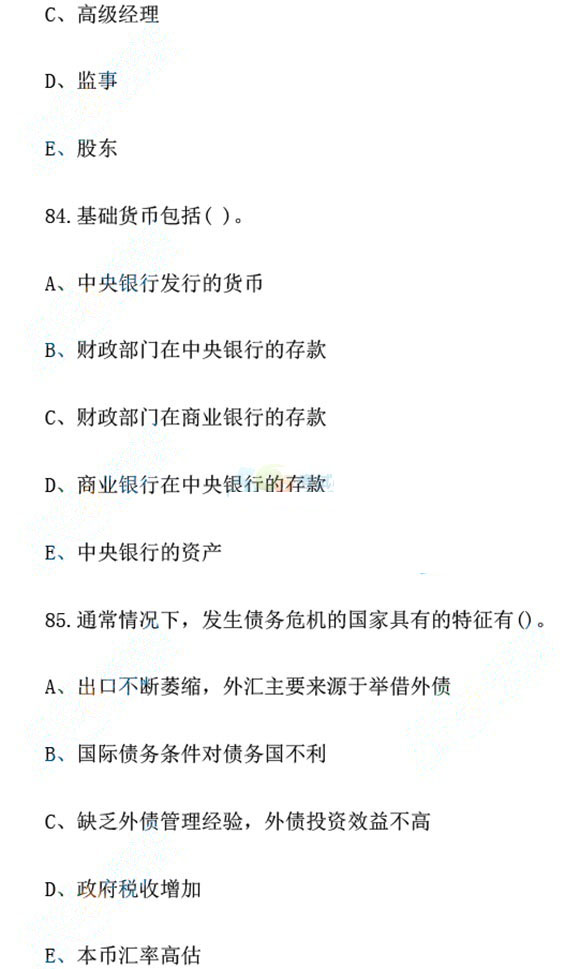 C、高级经理

D、监事

E、股东

84.基础货币包括( )。

A、中央银行发行的货币

B、财政部门在中央银行的存款

C、财政部门在商业银行的存款

D、商业银行在中央银行的存款

E、中央银行的资产

85.通常情况下，发生债务危机的国家具有的特征有()。

A、出口不断萎缩，外汇主要来源于举借外债

B、国际债务条件对债务国不利

C、缺乏外债管理经验，外债投资效益不高

D、政府税收增加

E、本币汇率高估